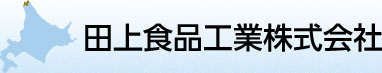 田上食品工業株式会社